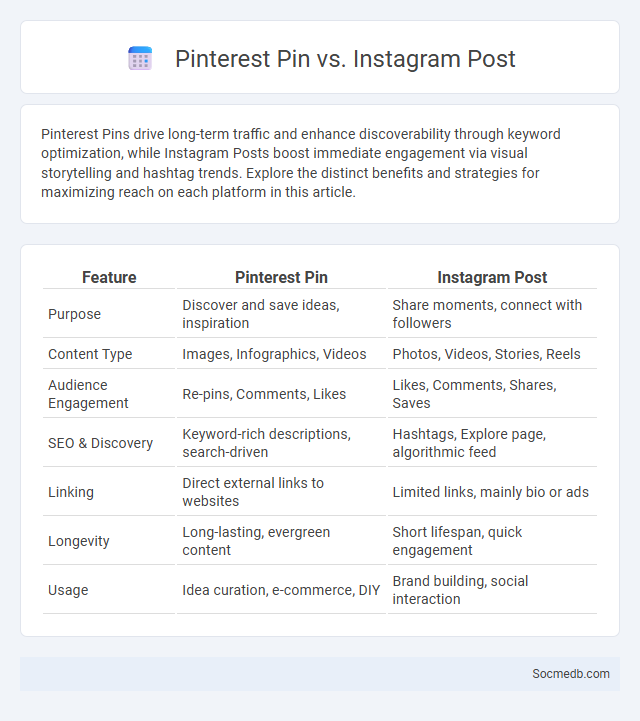 Pinterest Pin vs. Instagram Post

Pinterest Pins drive long-term traffic and enhance discoverability through keyword optimization, while Instagram Posts boost immediate engagement via visual storytelling and hashtag trends. Explore the distinct benefits and strategies for maximizing reach on each platform in this article.

| Feature | Pinterest Pin | Instagram Post |
|---|---|---|
| Purpose | Discover and save ideas, inspiration | Share moments, connect with followers |
| Content Type | Images, Infographics, Videos | Photos, Videos, Stories, Reels |
| Audience Engagement | Re-pins, Comments, Likes | Likes, Comments, Shares, Saves |
| SEO & Discovery | Keyword-rich descriptions, search-driven | Hashtags, Explore page, algorithmic feed |
| Linking | Direct external links to websites | Limited links, mainly bio or ads |
| Longevity | Long-lasting, evergreen content | Short lifespan, quick engagement |
| Usage | Idea curation, e-commerce, DIY | Brand building, social interaction |

Socmedb.com